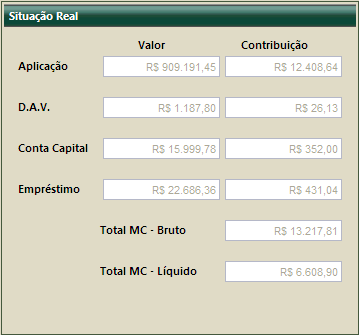 Situação Real

| | Valor | Contribuição |
|---|---|---|
| Aplicação | R$ 909.191,45 | R$ 12.408,64 |
| D.A.V. | R$ 1.187,80 | R$ 26,13 |
| Conta Capital | R$ 15.999,78 | R$ 352,00 |
| Empréstimo | R$ 22.686,36 | R$ 431,04 |
| | Total MC - Bruto | R$ 13.217,81 |
| | Total MC - Líquido | R$ 6.608,90 |